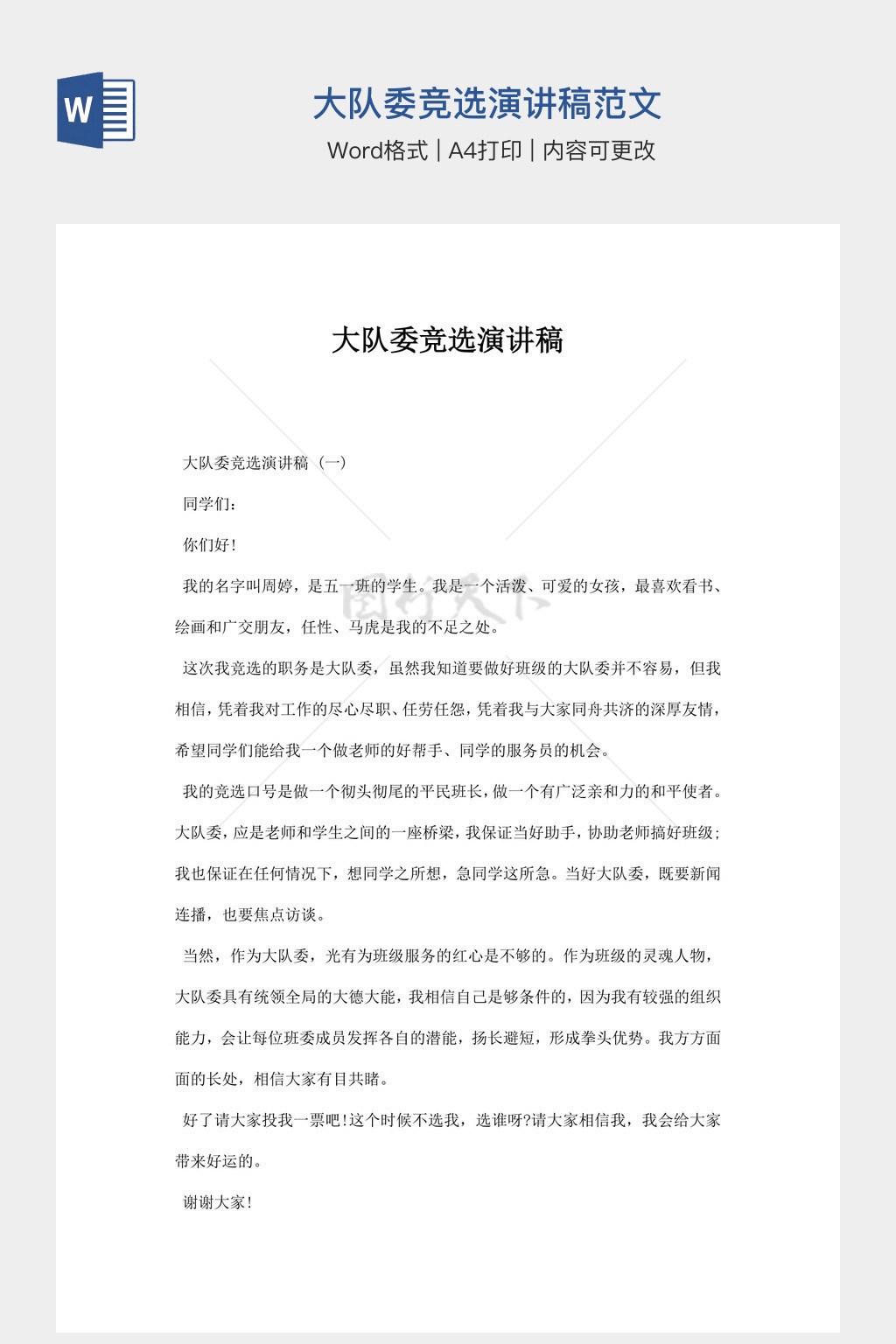 W

大队委竞选演讲稿范文

Word格式 | A4打印 | 内容可更改

大队委竞选演讲稿

大队委竞选演讲稿（一）

同学们：

你们好！

我的名字叫周婷，是五一班的学生。我是一个活泼、可爱的女孩，最喜欢看书、绘画和广交朋友，任性、马虎是我的不足之处。

这次我竞选的职务是大队委，虽然我知道要做好班级的大队委并不容易，但我相信，凭着我对工作的尽心尽职、任劳任怨，凭着我与大家同舟共济的深厚友情，希望同学们能给我一个做老师的好帮手、同学的服务员的机会。

我的竞选口号是做一个彻头彻尾的平民班长，做一个有广泛亲和力的和平使者。大队委，应是老师和学生之间的一座桥梁，我保证当好助手，协助老师搞好班级；我也保证在任何情况下，想同学之所想，急同学这所急。当好大队委，既要新闻连播，也要焦点访谈。

当然，作为大队委，光有为班级服务的红心是不够的。作为班级的灵魂人物，大队委具有统领全局的大德大能，我相信自己是够条件的，因为我有较强的组织能力，会让每位班委成员发挥各自的潜能，扬长避短，形成拳头优势。我方方面面的长处，相信大家有目共睹。

好了请大家投我一票吧!这个时候不选我，选谁呀?请大家相信我，我会给大家带来好运的。

谢谢大家!